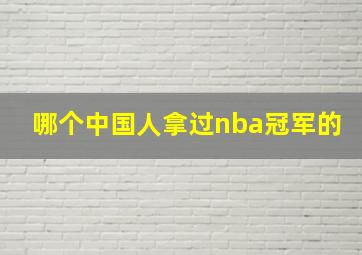 哪个中国人拿过nba冠军的